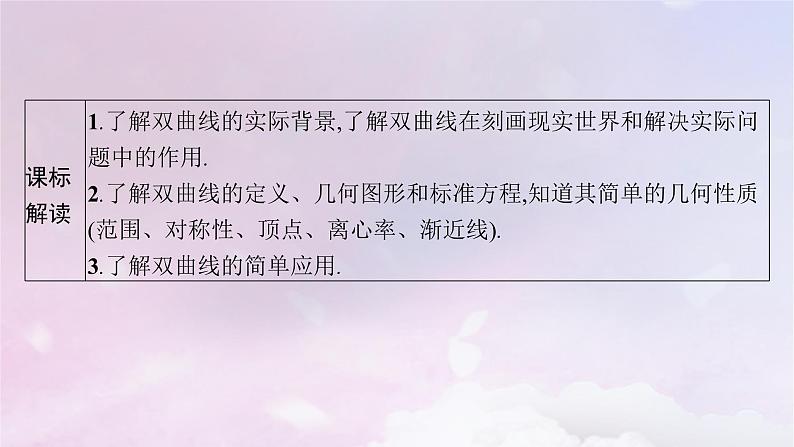 | 课标解读 | 1.了解双曲线的实际背景,了解双曲线在刻画现实世界和解决实际问题中的作用.<br>2.了解双曲线的定义、几何图形和标准方程,知道其简单的几何性质(范围、对称性、顶点、离心率、渐近线).<br>3.了解双曲线的简单应用. |
|---|---|